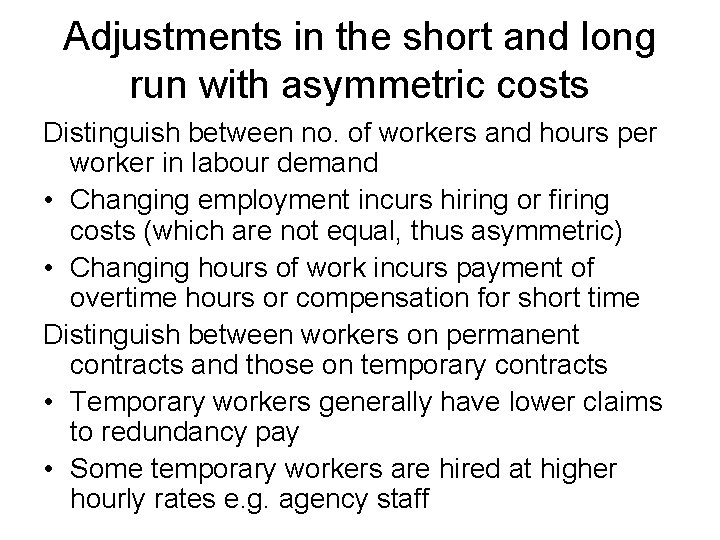 Adjustments in the short and long run with asymmetric costs

Distinguish between no. of workers and hours per worker in labour demand

• Changing employment incurs hiring or firing costs (which are not equal, thus asymmetric)

• Changing hours of work incurs payment of overtime hours or compensation for short time

Distinguish between workers on permanent contracts and those on temporary contracts

• Temporary workers generally have lower claims to redundancy pay

• Some temporary workers are hired at higher hourly rates e.g. agency staff